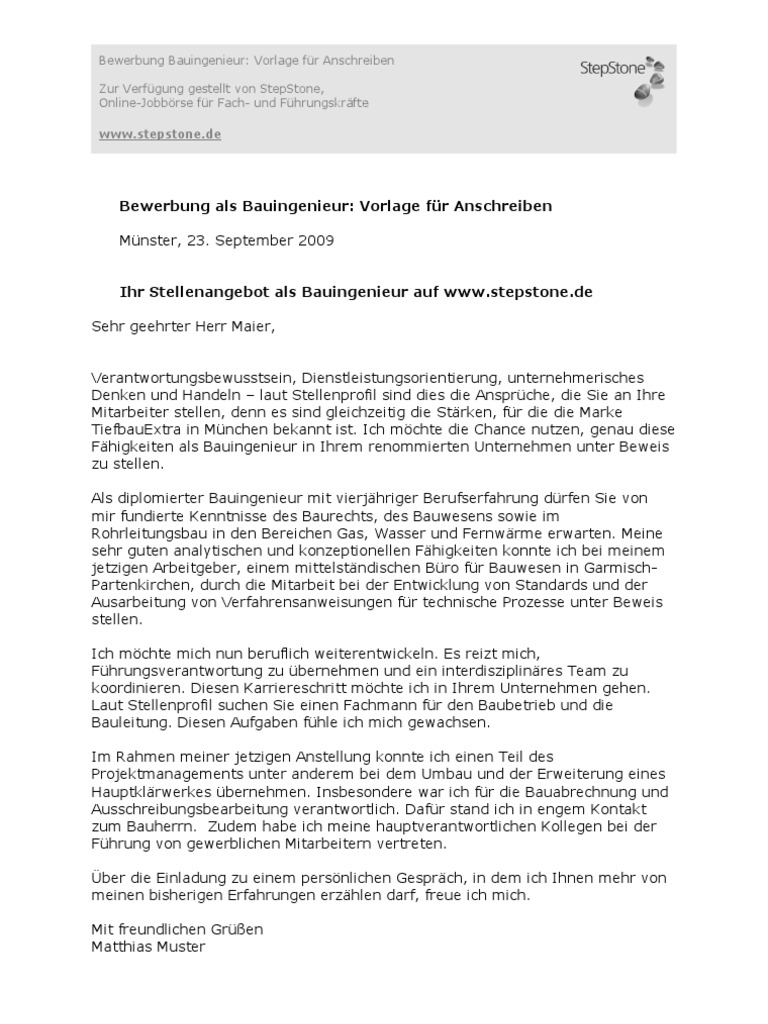 Bewerbung Bauingenieur: Vorlage für Anschreiben

Zur Verfügung gestellt von StepStone, Online-Jobbörse für Fach- und Führungskräfte

www.stepstone.de

StepStone

Bewerbung als Bauingenieur: Vorlage für Anschreiben

Münster, 23. September 2009

Ihr Stellenangebot als Bauingenieur auf www.stepstone.de

Sehr geehrter Herr Maier,

Verantwortungsbewusstsein, Dienstleistungsorientierung, unternehmerisches Denken und Handeln – laut Stellenprofil sind dies die Ansprüche, die Sie an Ihre Mitarbeiter stellen, denn es sind gleichzeitig die Stärken, für die die Marke TiefbauExtra in München bekannt ist. Ich möchte die Chance nutzen, genau diese Fähigkeiten als Bauingenieur in Ihrem renommierten Unternehmen unter Beweis zu stellen.

Als diplomierter Bauingenieur mit vierjähriger Berufserfahrung dürfen Sie von mir fundierte Kenntnisse des Baurechts, des Bauwesens sowie im Rohrleitungsbau in den Bereichen Gas, Wasser und Fernwärme erwarten. Meine sehr guten analytischen und konzeptionellen Fähigkeiten konnte ich bei meinem jetzigen Arbeitgeber, einem mittelständischen Büro für Bauwesen in Garmisch-Partenkirchen, durch die Mitarbeit bei der Entwicklung von Standards und der Ausarbeitung von Verfahrensanweisungen für technische Prozesse unter Beweis stellen.

Ich möchte mich nun beruflich weiterentwickeln. Es reizt mich, Führungsverantwortung zu übernehmen und ein interdisziplinäres Team zu koordinieren. Diesen Karriereschritt möchte ich in Ihrem Unternehmen gehen. Laut Stellenprofil suchen Sie einen Fachmann für den Baubetrieb und die Bauleitung. Diesen Aufgaben fühle ich mich gewachsen.

Im Rahmen meiner jetzigen Anstellung konnte ich einen Teil des Projektmanagements unter anderem bei dem Umbau und der Erweiterung eines Hauptklärwerkes übernehmen. Insbesondere war ich für die Bauabrechnung und Ausschreibungsbearbeitung verantwortlich. Dafür stand ich in engem Kontakt zum Bauherrn. Zudem habe ich meine hauptverantwortlichen Kollegen bei der Führung von gewerblichen Mitarbeitern vertreten.

Über die Einladung zu einem persönlichen Gespräch, in dem ich Ihnen mehr von meinen bisherigen Erfahrungen erzählen darf, freue ich mich.

Mit freundlichen Grüßen
Matthias Muster